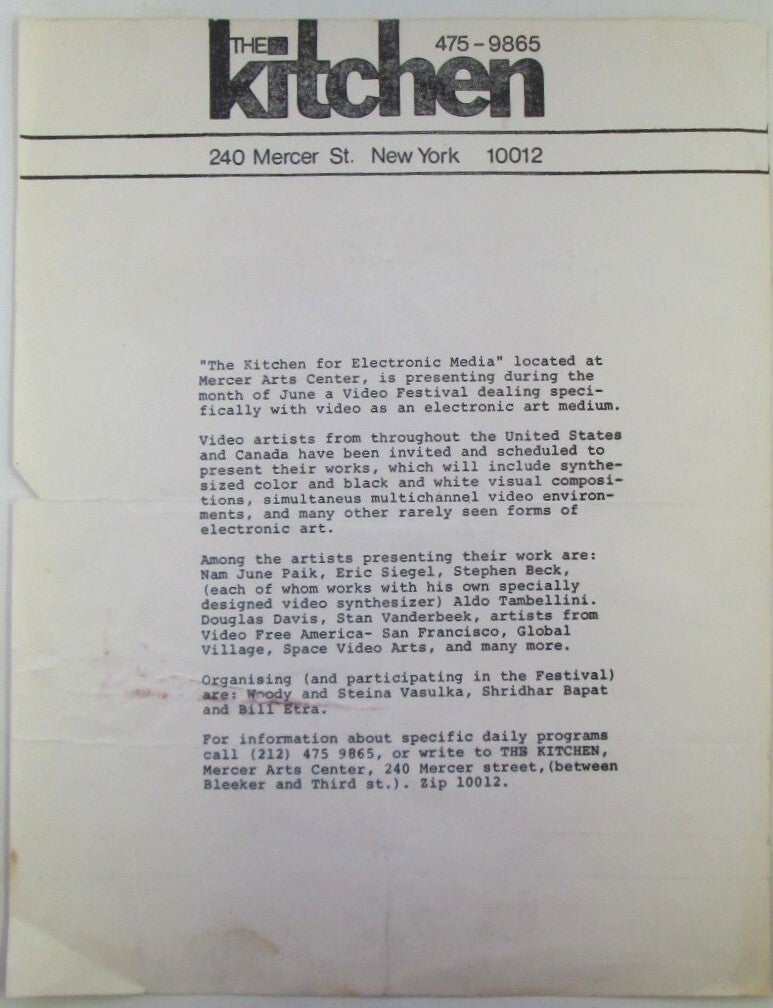 THE kitchen 475-9865

240 Mercer St. New York 10012

"The Kitchen for Electronic Media" located at Mercer Arts Center, is presenting during the month of June a Video Festival dealing specifically with video as an electronic art medium.

Video artists from throughout the United States and Canada have been invited and scheduled to present their works, which will include synthesized color and black and white visual compositions, simultaneus multichannel video environments, and many other rarely seen forms of electronic art.

Among the artists presenting their work are: Nam June Paik, Eric Siegel, Stephen Beck, (each of whom works with his own specially designed video synthesizer) Aldo Tambellini. Douglas Davis, Stan Vanderbeek, artists from Video Free America- San Francisco, Global Village, Space Video Arts, and many more.

Organising (and participating in the Festival) are: Woody and Steina Vasulka, Shridhar Bapat and Bill Etra.

For information about specific daily programs call (212) 475 9865, or write to THE KITCHEN, Mercer Arts Center, 240 Mercer street,(between Bleeker and Third st.). Zip 10012.